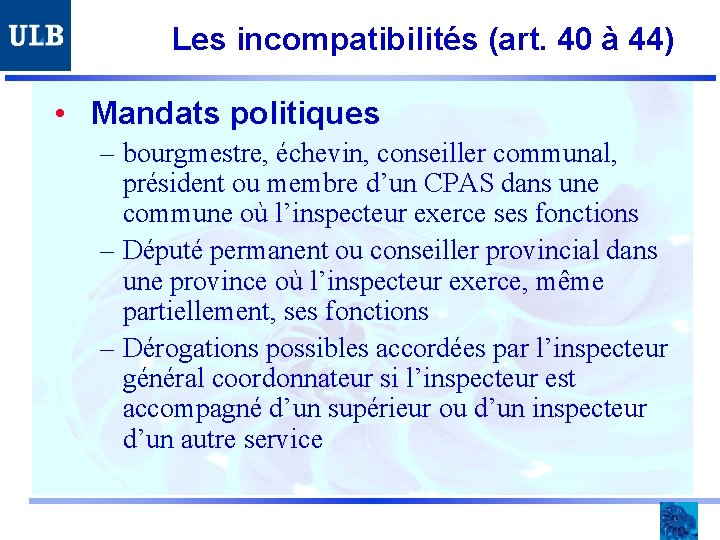 ULB

Les incompatibilités (art. 40 à 44)

• Mandats politiques

– bourgmestre, échevin, conseiller communal, président ou membre d’un CPAS dans une commune où l’inspecteur exerce ses fonctions

– Député permanent ou conseiller provincial dans une province où l’inspecteur exerce, même partiellement, ses fonctions

– Dérogations possibles accordées par l’inspecteur général coordonnateur si l’inspecteur est accompagné d’un supérieur ou d’un inspecteur d’un autre service